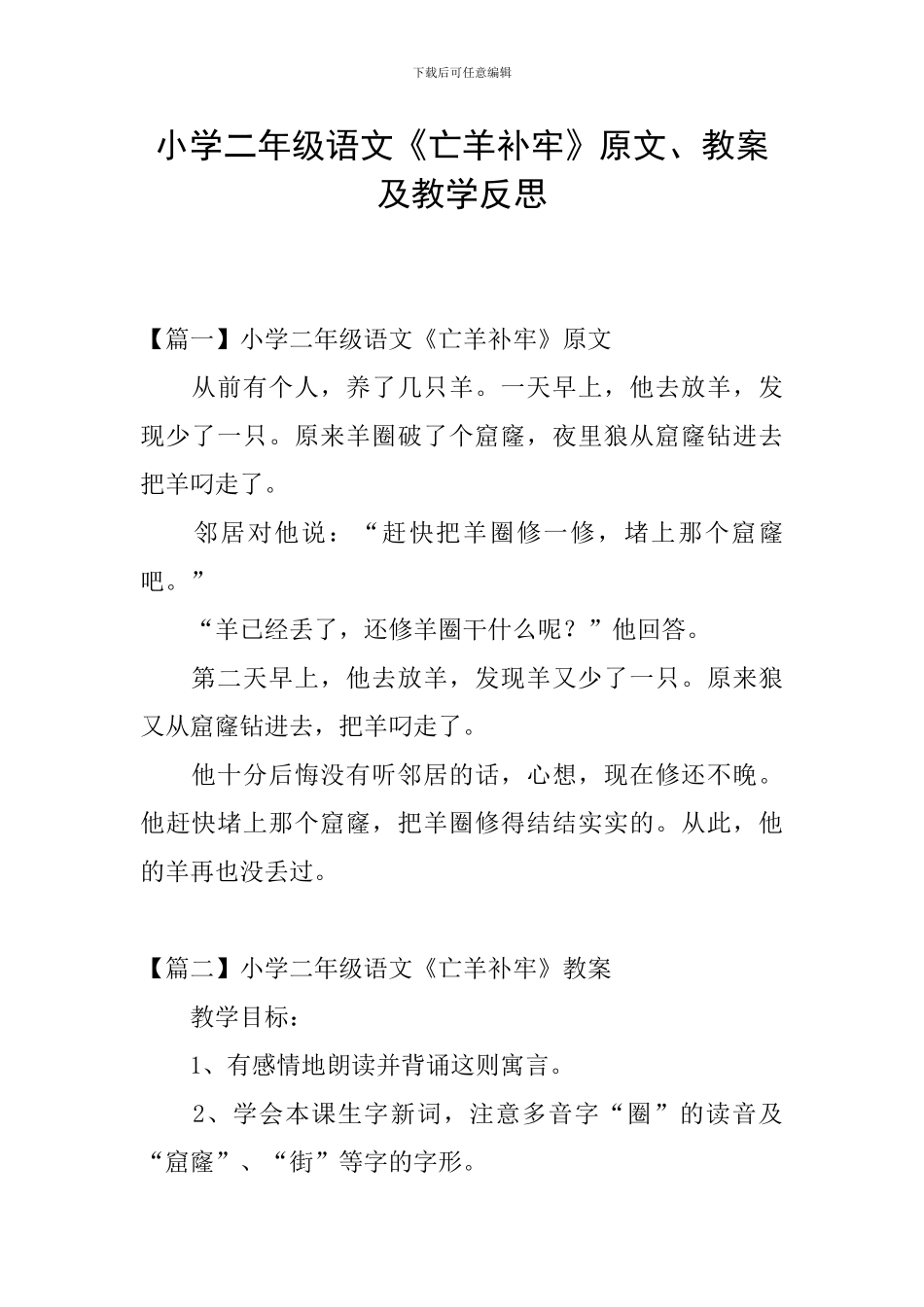 下载后可任意编辑

小学二年级语文《亡羊补牢》原文、教案及教学反思

【篇一】小学二年级语文《亡羊补牢》原文

从前有个人，养了几只羊。一天早上，他去放羊，发现少了一只。原来羊圈破了个窟窿，夜里狼从窟窿钻进去把羊叼走了。

邻居对他说：“赶快把羊圈修一修，堵上那个窟窿吧。”

“羊已经丢了，还修羊圈干什么呢？”他回答。

第二天早上，他去放羊，发现羊又少了一只。原来狼又从窟窿钻进去，把羊叼走了。

他十分后悔没有听邻居的话，心想，现在修还不晚。他赶快堵上那个窟窿，把羊圈修得结结实实的。从此，他的羊再也没丢过。

【篇二】小学二年级语文《亡羊补牢》教案

教学目标：

1、有感情地朗读并背诵这则寓言。

2、学会本课生字新词，注意多音字“圈”的读音及“窟窿”、“街”等字的字形。